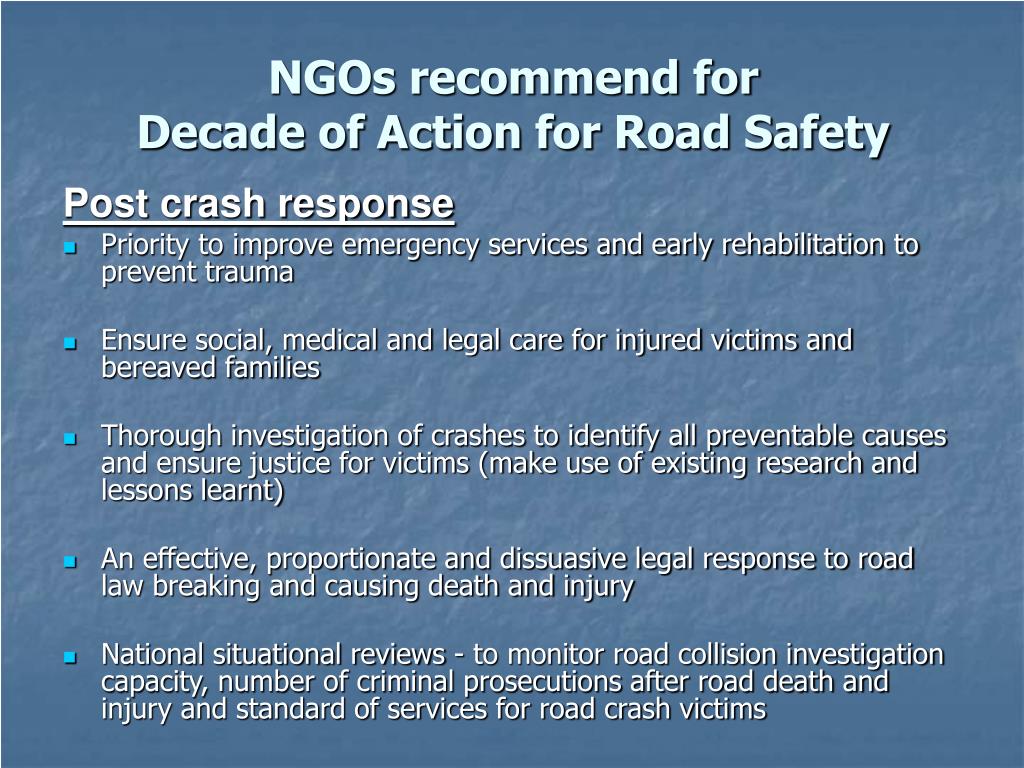 NGOs recommend for
Decade of Action for Road Safety

Post crash response

- Priority to improve emergency services and early rehabilitation to prevent trauma

- Ensure social, medical and legal care for injured victims and bereaved families

- Thorough investigation of crashes to identify all preventable causes and ensure justice for victims (make use of existing research and lessons learnt)

- An effective, proportionate and dissuasive legal response to road law breaking and causing death and injury

- National situational reviews - to monitor road collision investigation capacity, number of criminal prosecutions after road death and injury and standard of services for road crash victims